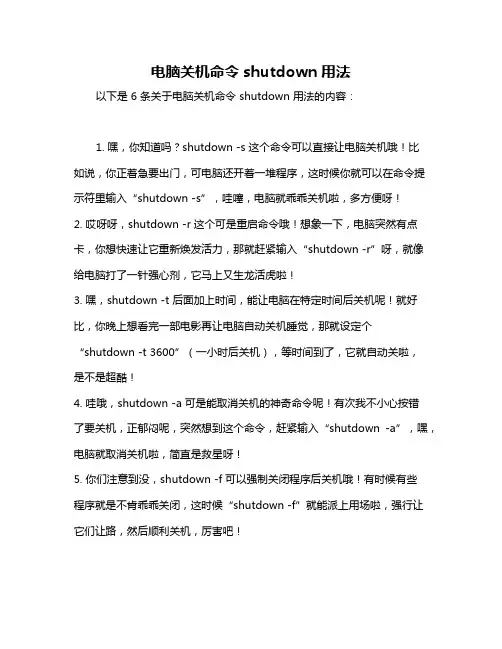 电脑关机命令 shutdown 用法

以下是 6 条关于电脑关机命令 shutdown 用法的内容：

1. 嘿，你知道吗？shutdown -s 这个命令可以直接让电脑关机哦！比如说，你正着急要出门，可电脑还开着一堆程序，这时候你就可以在命令提示符里输入“shutdown -s”，哇噻，电脑就乖乖关机啦，多方便呀！
2. 哎呀呀，shutdown -r 这个可是重启命令哦！想象一下，电脑突然有点卡，你想快速让它重新焕发活力，那就赶紧输入“shutdown -r”呀，就像给电脑打了一针强心剂，它马上又生龙活虎啦！
3. 嘿，shutdown -t 后面加上时间，能让电脑在特定时间后关机呢！就好比，你晚上想看完一部电影再让电脑自动关机睡觉，那就设定个“shutdown -t 3600”（一小时后关机），等时间到了，它就自动关啦，是不是超酷！
4. 哇哦，shutdown -a 可是能取消关机的神奇命令呢！有次我不小心按错了要关机，正郁闷呢，突然想到这个命令，赶紧输入“shutdown -a”，嘿，电脑就取消关机啦，简直是救星呀！
5. 你们注意到没，shutdown -f 可以强制关闭程序后关机哦！有时候有些程序就是不肯乖乖关闭，这时候“shutdown -f”就能派上用场啦，强行让它们让路，然后顺利关机，厉害吧！